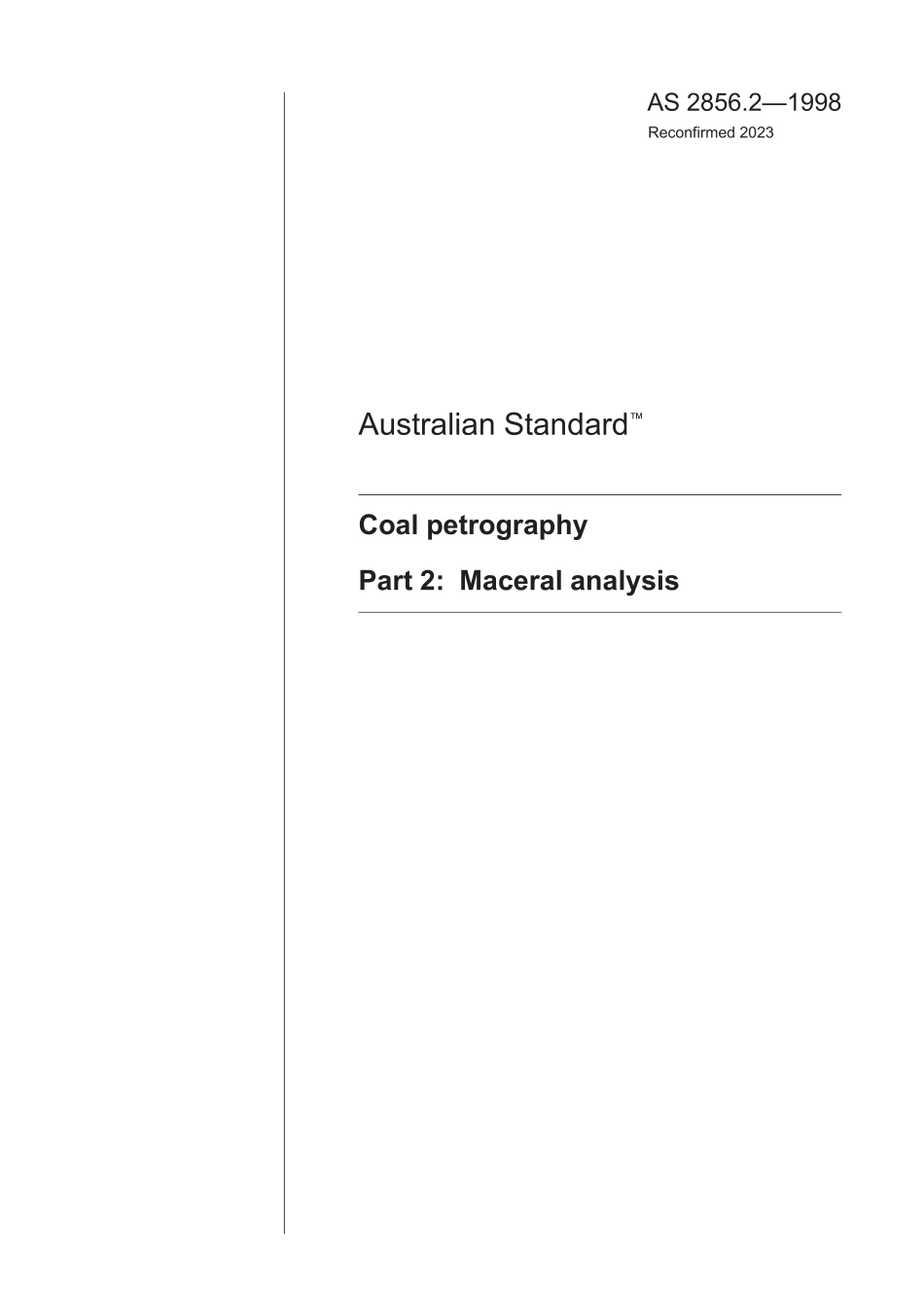 AS 2856.2—1998
Reconfirmed 2023

Australian Standard™

Coal petrography

Part 2: Maceral analysis